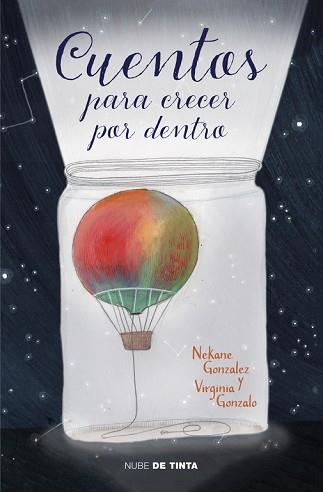 Cuentos
para crecer
por dentro

Nekane Gonzalez y Virginia Gonzalo

NUBE DE TINTA